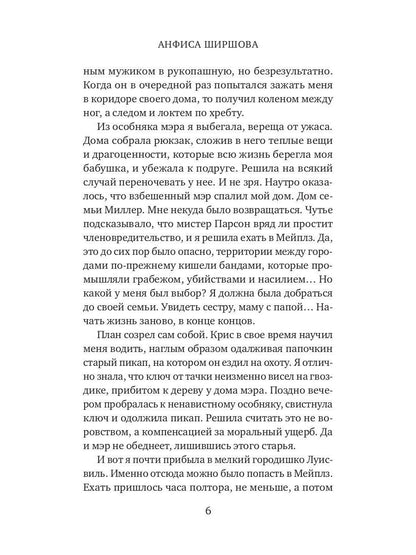 АНФИСА ШИРШОВА

ным мужиком в рукопашную, но безрезультатно. Когда он в очередной раз попытался зажать меня в коридоре своего дома, то получил коленом между ног, а следом и локтем по хребту.

Из особняка мэра я выбегала, вереща от ужаса. Дома собрала рюкзак, сложив в него теплые вещи и драгоценности, которые всю жизнь берегла моя бабушка, и убежала к подруге. Решила на всякий случай переночевать у нее. И не зря. Наутро оказалось, что взбешенный мэр спалил мой дом. Дом семьи Миллер. Мне некуда было возвращаться. Чутье подсказывало, что мистер Парсон вряд ли простит членовредительство, и я решила ехать в Мейплз. Да, это до сих пор было опасно, территории между городами по-прежнему кишели бандами, которые промышляли грабежом, убийствами и насилием… Но какой у меня был выбор? Я должна была добраться до своей семьи. Увидеть сестру, маму с папой… Начать жизнь заново, в конце концов.

План созрел сам собой. Крис в свое время научил меня водить, наглым образом одалживая папочкин старый пикап, на котором он ездил на охоту. Я отлично знала, что ключ от тачки неизменно висел на гвоздике, прибитом к дереву у дома мэра. Поздно вечером пробралась к ненавистному особняку, свистнула ключ и одолжила пикап. Решила считать это не воровством, а компенсацией за моральный ущерб. Да и мэр не обеднеет, лишившись этого старья.

И вот я почти прибыла в мелкий городишко Луисвиль. Именно отсюда можно было попасть в Мейплз. Ехать пришлось часа полтора, не меньше, а потом

6